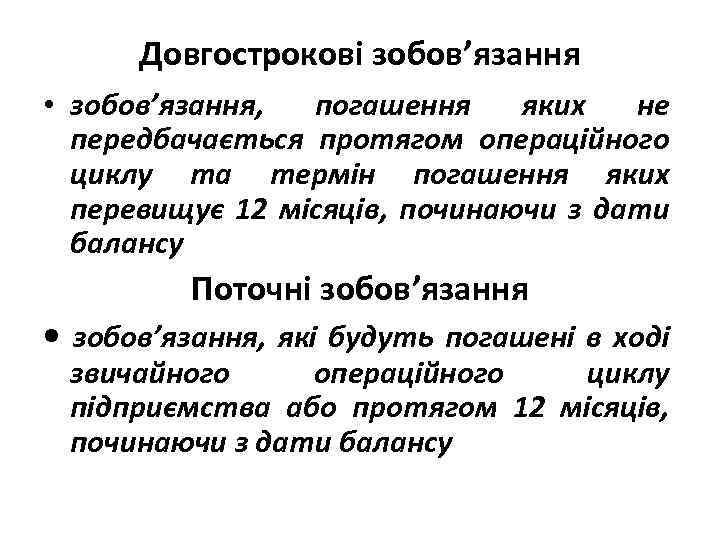 Довгострокові зобов’язання

• зобов’язання, погашення яких не передбачається протягом операційного циклу та термін погашення яких перевищує 12 місяців, починаючи з дати балансу

Поточні зобов’язання

• зобов’язання, які будуть погашені в ході звичайного операційного циклу підприємства або протягом 12 місяців, починаючи з дати балансу